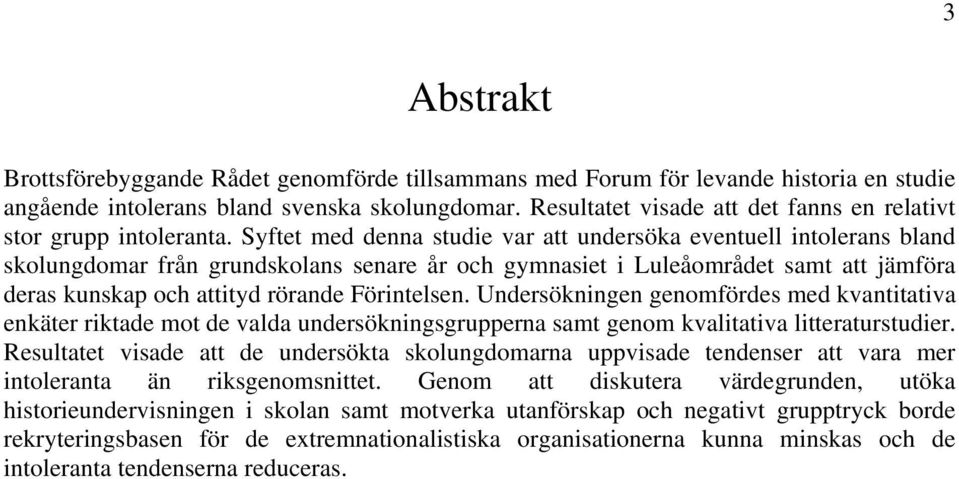 3

Abstrakt

Brottsförebyggande Rådet genomförde tillsammans med Forum för levande historia en studie angående intolerans bland svenska skolungdomar. Resultatet visade att det fanns en relativt stor grupp intoleranta. Syftet med denna studie var att undersöka eventuell intolerans bland skolungdomar från grundskolans senare år och gymnasiet i Luleåområdet samt att jämföra deras kunskap och attityd rörande Förintelsen. Undersökningen genomfördes med kvantitativa enkäter riktade mot de valda undersökningsgrupperna samt genom kvalitativa litteraturstudier. Resultatet visade att de undersökta skolungdomarna uppvisade tendenser att vara mer intoleranta än riksgenomsnittet. Genom att diskutera värdegrunden, utöka historieundervisningen i skolan samt motverka utanförskap och negativt grupptryck borde rekryteringsbasen för de extremnationalistiska organisationerna kunna minskas och de intoleranta tendenserna reduceras.